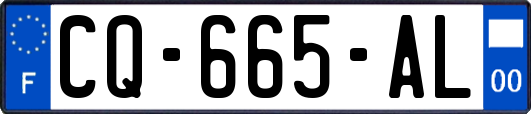 F

CQ-665-AL

00